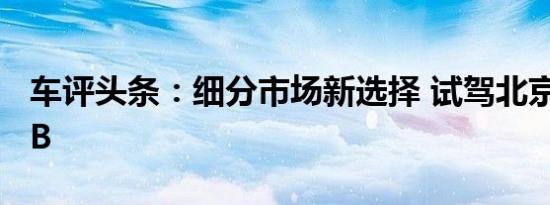 车评头条：细分市场新选择 试驾北京
B